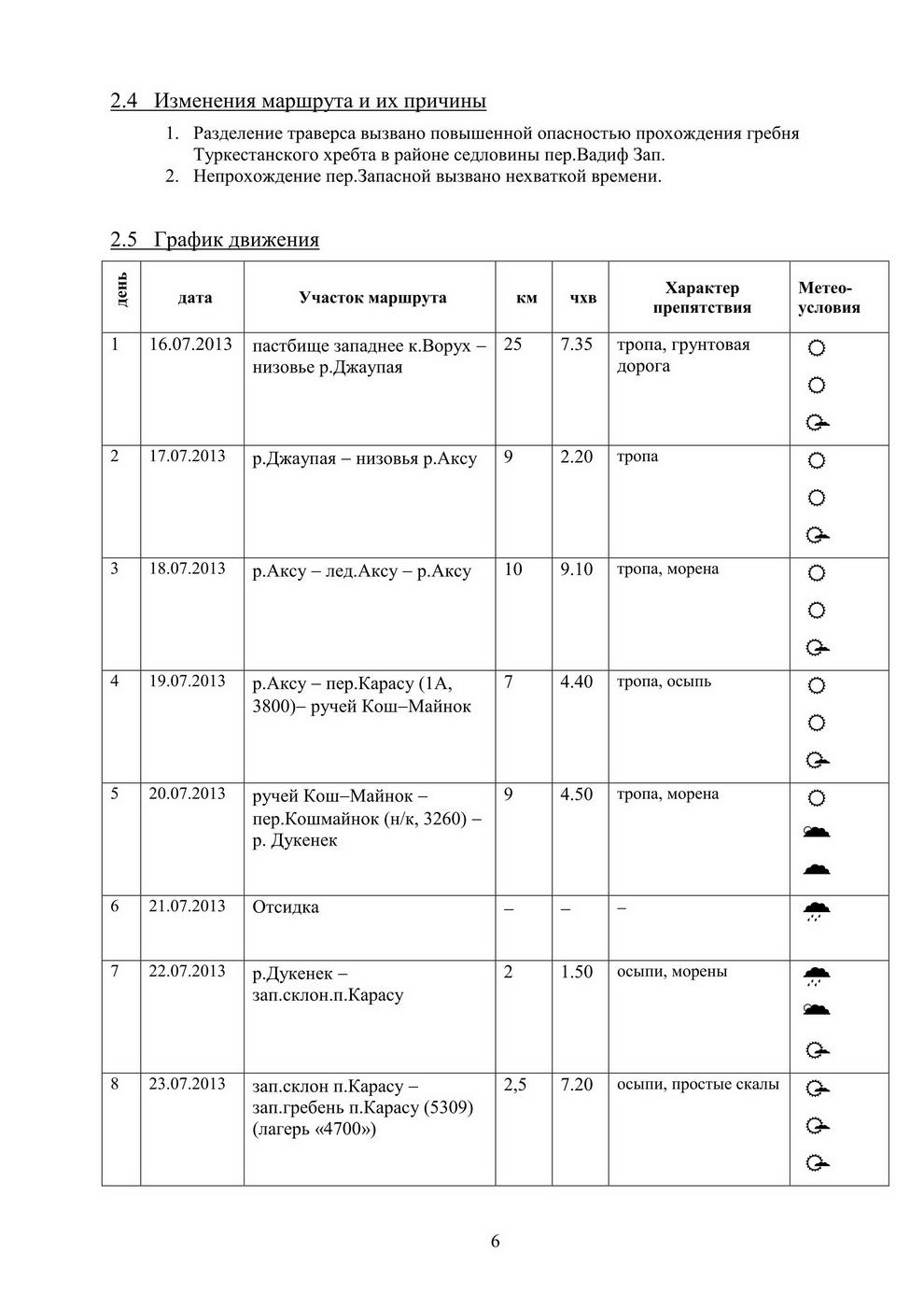 2.4 Изменения маршрута и их причины

1. Разделение траверса вызвано повышенной опасностью прохождения гребня Туркестанского хребта в районе седловины пер.Вадиф Зап.
2. Непрохождение пер.Запасной вызвано нехваткой времени.

2.5 График движения

| день | дата | Участок маршрута | км | чхв | Характер препятствия | Метео-условия |
|---|---|---|---|---|---|---|
| 1 | 16.07.2013 | пастбище западнее к.Ворух – низовье р.Джаупая | 25 | 7.35 | тропа, грунтовая дорога | |
| 2 | 17.07.2013 | р.Джаупая – низовья р.Аксу | 9 | 2.20 | тропа | |
| 3 | 18.07.2013 | р.Аксу – лед.Аксу – р.Аксу | 10 | 9.10 | тропа, морена | |
| 4 | 19.07.2013 | р.Аксу – пер.Карасу (1А, 3800)– ручей Кош–Майнок | 7 | 4.40 | тропа, осыпь | |
| 5 | 20.07.2013 | ручей Кош–Майнок – пер.Кошмайнок (н/к, 3260) – р. Дукенек | 9 | 4.50 | тропа, морена | |
| 6 | 21.07.2013 | Отсидка | – | – | – | |
| 7 | 22.07.2013 | р.Дукенек – зап.склон.п.Карасу | 2 | 1.50 | осыпи, морены | |
| 8 | 23.07.2013 | зап.склон п.Карасу – зап.гребень п.Карасу (5309) (лагерь «4700») | 2,5 | 7.20 | осыпи, простые скалы | |

6